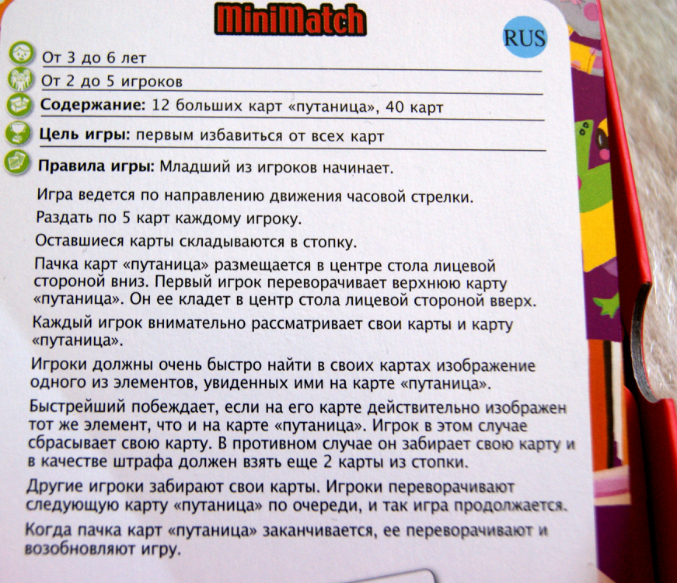 MiniMatch

RUS

От 3 до 6 лет

От 2 до 5 игроков

Содержание: 12 больших карт «путаница», 40 карт

Цель игры: первым избавиться от всех карт

Правила игры: Младший из игроков начинает.

Игра ведется по направлению движения часовой стрелки.

Раздать по 5 карт каждому игроку.

Оставшиеся карты складываются в стопку.

Пачка карт «путаница» размещается в центре стола лицевой стороной вниз. Первый игрок переворачивает верхнюю карту «путаница». Он ее кладет в центр стола лицевой стороной вверх.

Каждый игрок внимательно рассматривает свои карты и карту «путаница».

Игроки должны очень быстро найти в своих картах изображение одного из элементов, увиденных ими на карте «путаница».

Быстрейший побеждает, если на его карте действительно изображен тот же элемент, что и на карте «путаница». Игрок в этом случае сбрасывает свою карту. В противном случае он забирает свою карту и в качестве штрафа должен взять еще 2 карты из стопки.

Другие игроки забирают свои карты. Игроки переворачивают следующую карту «путаница» по очереди, и так игра продолжается.

Когда пачка карт «путаница» заканчивается, ее переворачивают и возобновляют игру.